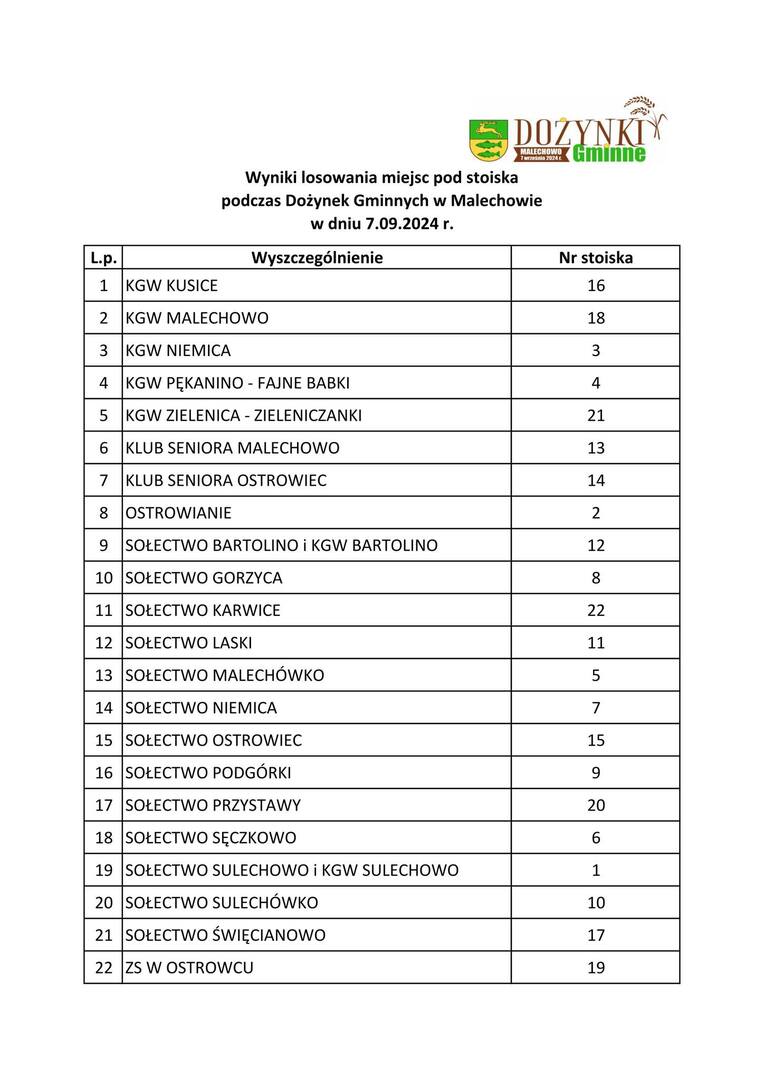 DOŻYNKI MALECHOWO 7 września 2024 r. Gminne

Wyniki losowania miejsc pod stoiska podczas Dożynek Gminnych w Malechowie w dniu 7.09.2024 r.

| L.p. | Wyszczególnienie | Nr stoiska |
|---|---|---|
| 1 | KGW KUSICE | 16 |
| 2 | KGW MALECHOWO | 18 |
| 3 | KGW NIEMICA | 3 |
| 4 | KGW PĘKANINO - FAJNE BABKI | 4 |
| 5 | KGW ZIELENICA - ZIELENICZANKI | 21 |
| 6 | KLUB SENIORA MALECHOWO | 13 |
| 7 | KLUB SENIORA OSTROWIEC | 14 |
| 8 | OSTROWIANIE | 2 |
| 9 | SOŁECTWO BARTOLINO i KGW BARTOLINO | 12 |
| 10 | SOŁECTWO GORZYCA | 8 |
| 11 | SOŁECTWO KARWICE | 22 |
| 12 | SOŁECTWO LASKI | 11 |
| 13 | SOŁECTWO MALECHÓWKO | 5 |
| 14 | SOŁECTWO NIEMICA | 7 |
| 15 | SOŁECTWO OSTROWIEC | 15 |
| 16 | SOŁECTWO PODGÓRKI | 9 |
| 17 | SOŁECTWO PRZYSTAWY | 20 |
| 18 | SOŁECTWO SĘCZKOWO | 6 |
| 19 | SOŁECTWO SULECHOWO i KGW SULECHOWO | 1 |
| 20 | SOŁECTWO SULECHÓWKO | 10 |
| 21 | SOŁECTWO ŚWIĘCIANOWO | 17 |
| 22 | ZS W OSTROWCU | 19 |